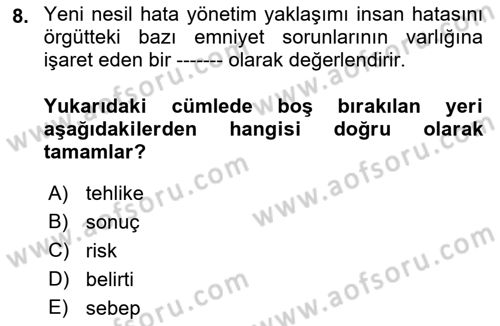 8. Yeni nesil hata yönetim yaklaşımı insan hatasını örgütteki bazı emniyet sorunlarının varlığına işaret eden bir ------- olarak değerlendirir.

Yukarıdaki cümlede boş bırakılan yeri aşağıdakilerden hangisi doğru olarak tamamlar?

A) tehlike
B) sonuç
C) risk
D) belirti
E) sebep

www.aofsoru.com